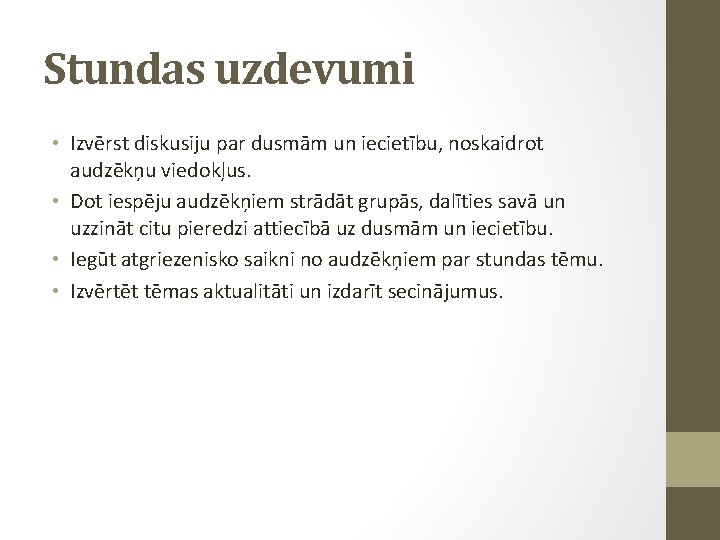 Stundas uzdevumi

• Izvērst diskusiju par dusmām un iecietību, noskaidrot audzēkņu viedokļus.
• Dot iespēju audzēkņiem strādāt grupās, dalīties savā un uzzināt citu pieredzi attiecībā uz dusmām un iecietību.
• Iegūt atgriezenisko saikni no audzēkņiem par stundas tēmu.
• Izvērtēt tēmas aktualitāti un izdarīt secinājumus.